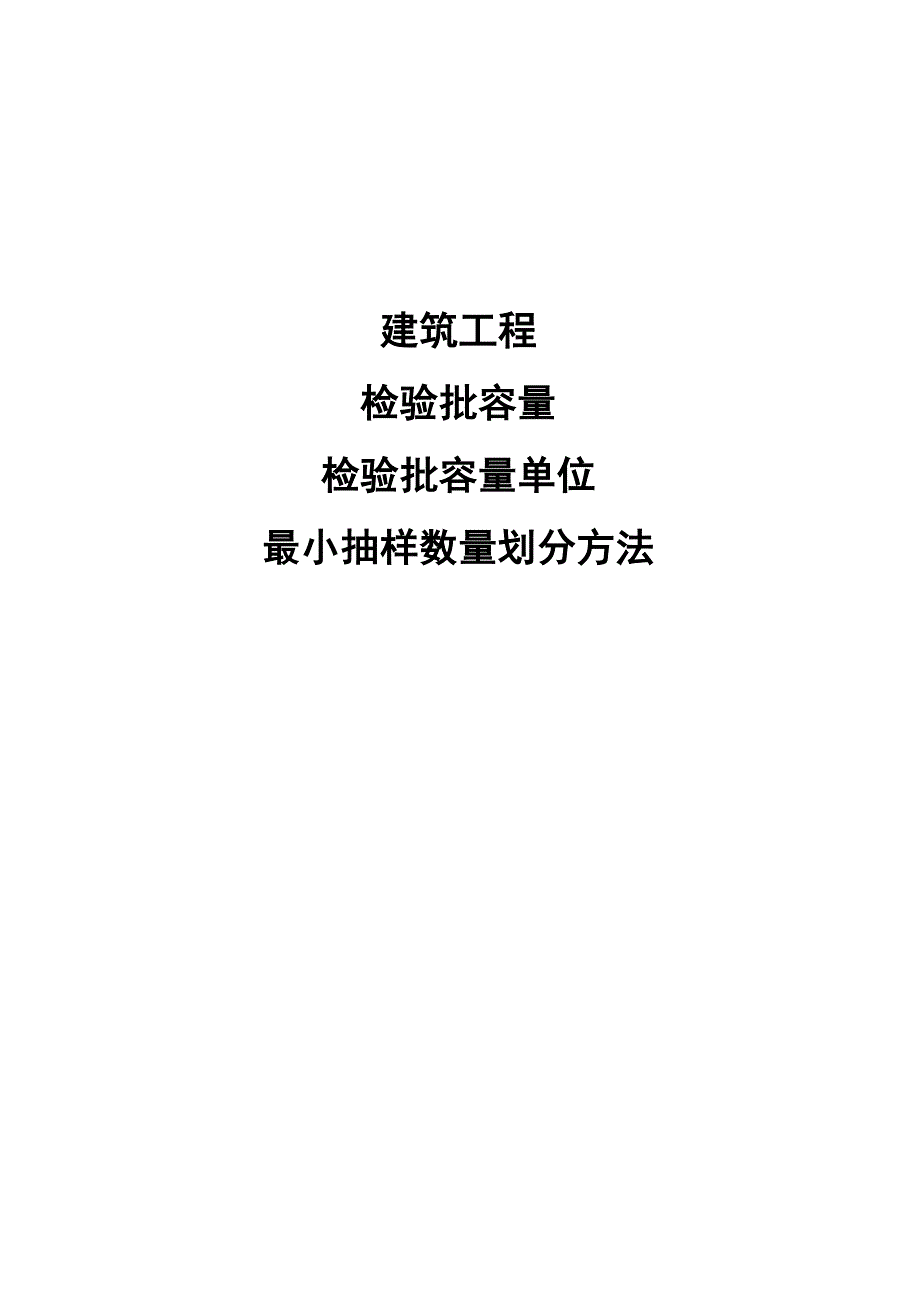 建筑工程

检验批容量

检验批容量单位

最小抽样数量划分方法